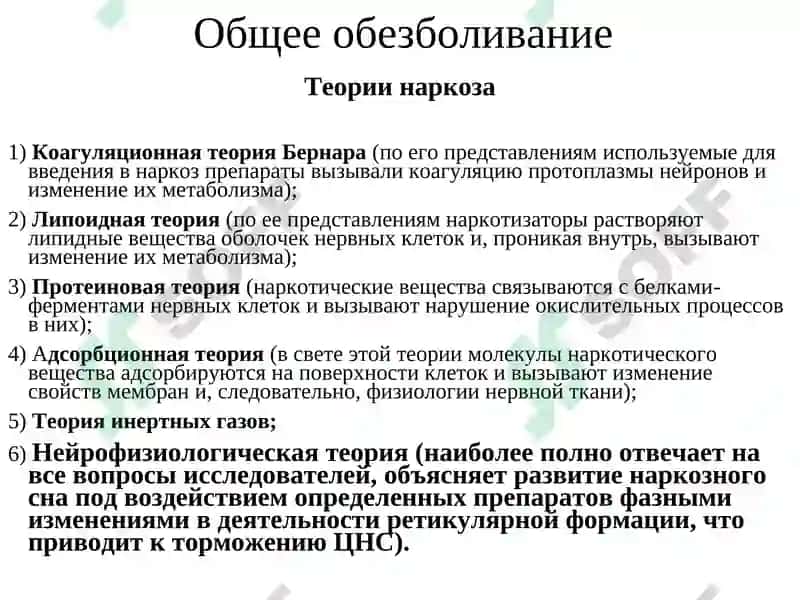 Общее обезболивание

Теории наркоза

1) Коагуляционная теория Бернара (по его представлениям используемые для введения в наркоз препараты вызывали коагуляцию протоплазмы нейронов и изменение их метаболизма);

2) Липоидная теория (по ее представлениям наркотизаторы растворяют липидные вещества оболочек нервных клеток и, проникая внутрь, вызывают изменение их метаболизма);

3) Протеиновая теория (наркотические вещества связываются с белками-ферментами нервных клеток и вызывают нарушение окислительных процессов в них);

4) Адсорбционная теория (в свете этой теории молекулы наркотического вещества адсорбируются на поверхности клеток и вызывают изменение свойств мембран и, следовательно, физиологии нервной ткани);

5) Теория инертных газов;

6) Нейрофизиологическая теория (наиболее полно отвечает на все вопросы исследователей, объясняет развитие наркозного сна под воздействием определенных препаратов фазными изменениями в деятельности ретикулярной формации, что приводит к торможению ЦНС).